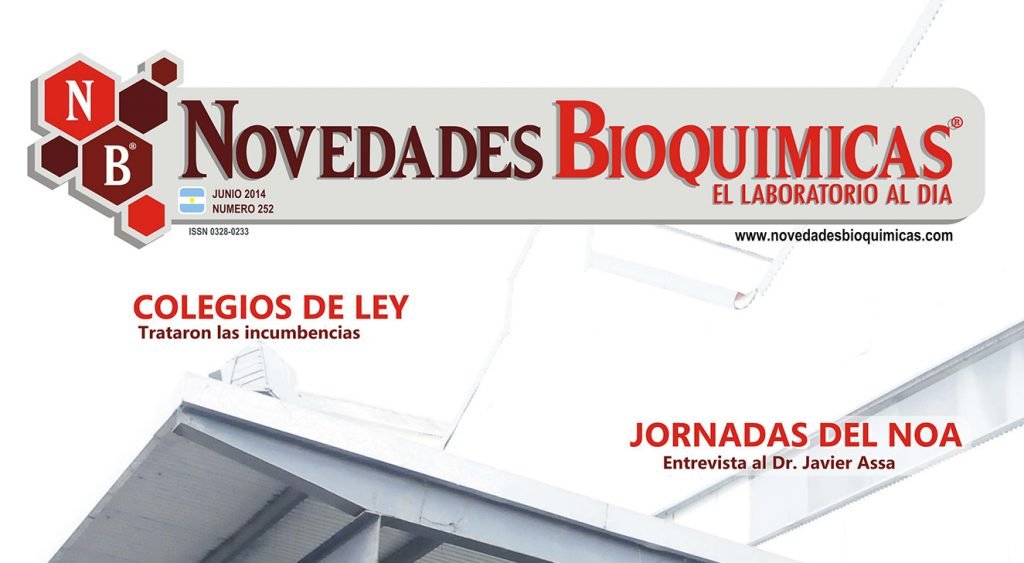 N
B®
NOVEDADES BIOQUIMICAS®
EL LABORATORIO AL DIA
JUNIO 2014
NUMERO 252
ISSN 0328-0233
www.novedadesbioquimicas.com

COLEGIOS DE LEY
Trataron las incumbencias

JORNADAS DEL NOA
Entrevista al Dr. Javier Assa